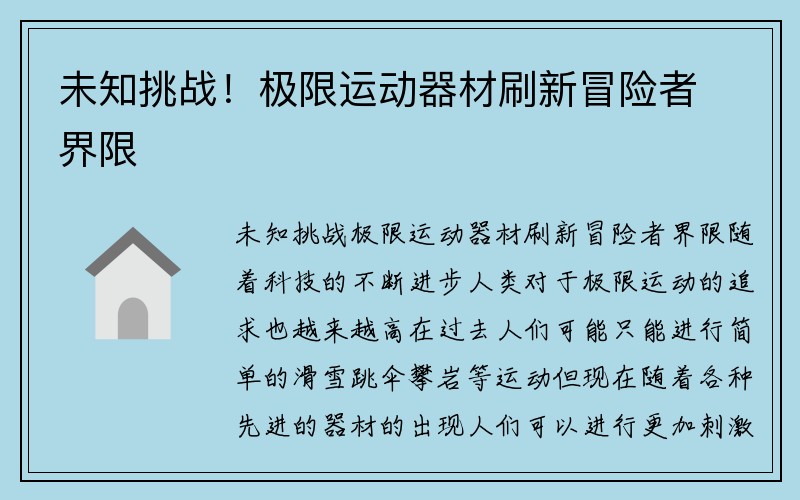 未知挑战！极限运动器材刷新冒险者界限

未知挑战极限运动器材刷新冒险者界限随着科技的不断进步人类对于极限运动的追求也越来越高在过去人们可能只能进行简单的滑雪跳伞攀岩等运动但现在随着各种先进的器材的出现人们可以进行更加刺激